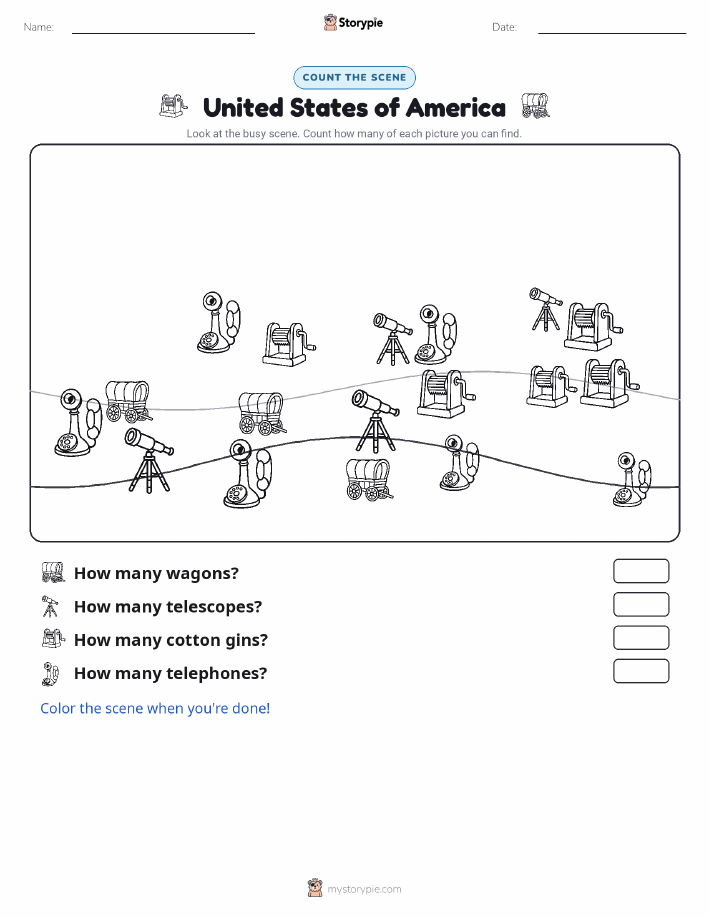 Name:

Storypie

Date:

COUNT THE SCENE

United States of America

Look at the busy scene. Count how many of each picture you can find.

How many wagons?

How many telescopes?

How many cotton gins?

How many telephones?

Color the scene when you're done!

mystorypie.com